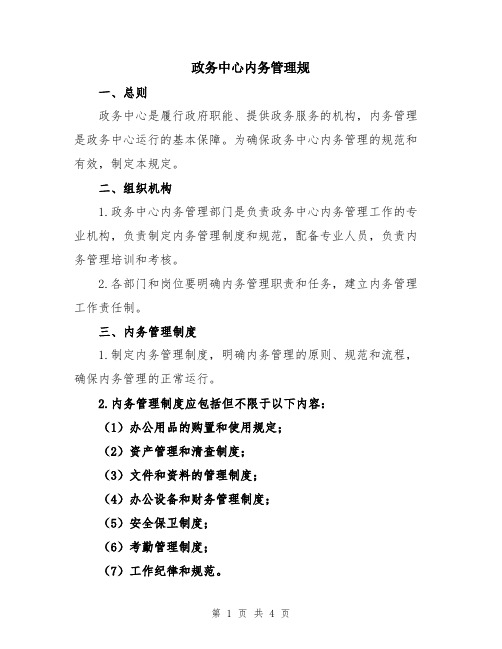 政务中心内务管理规

一、总则

政务中心是履行政府职能、提供政务服务的机构，内务管理是政务中心运行的基本保障。为确保政务中心内务管理的规范和有效，制定本规定。

二、组织机构

1.政务中心内务管理部门是负责政务中心内务管理工作的专业机构，负责制定内务管理制度和规范，配备专业人员，负责内务管理培训和考核。

2.各部门和岗位要明确内务管理职责和任务，建立内务管理工作责任制。

三、内务管理制度

1.制定内务管理制度，明确内务管理的原则、规范和流程，确保内务管理的正常运行。

2.内务管理制度应包括但不限于以下内容：

（1）办公用品的购置和使用规定；

（2）资产管理和清查制度；

（3）文件和资料的管理制度；

（4）办公设备和财务管理制度；

（5）安全保卫制度；

（6）考勤管理制度；

（7）工作纪律和规范。

第 1 页 共 4 页